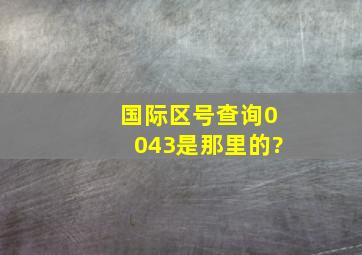 国际区号查询0043是那里的?